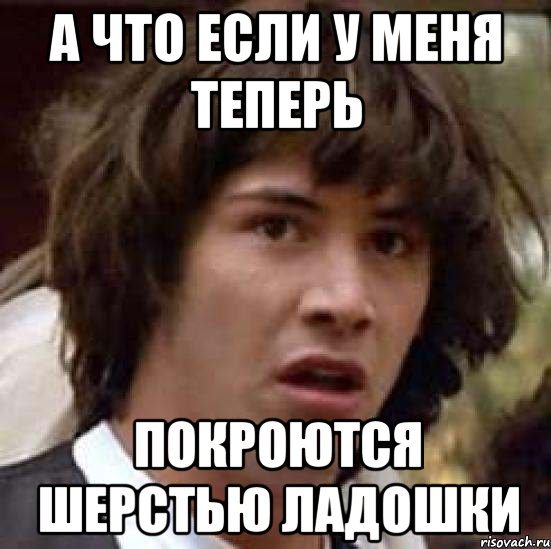 А ЧТО ЕСЛИ У МЕНЯ ТЕПЕРЬ

ПОКРОЮТСЯ ШЕРСТЬЮ ЛАДОШКИ

risovach.ru